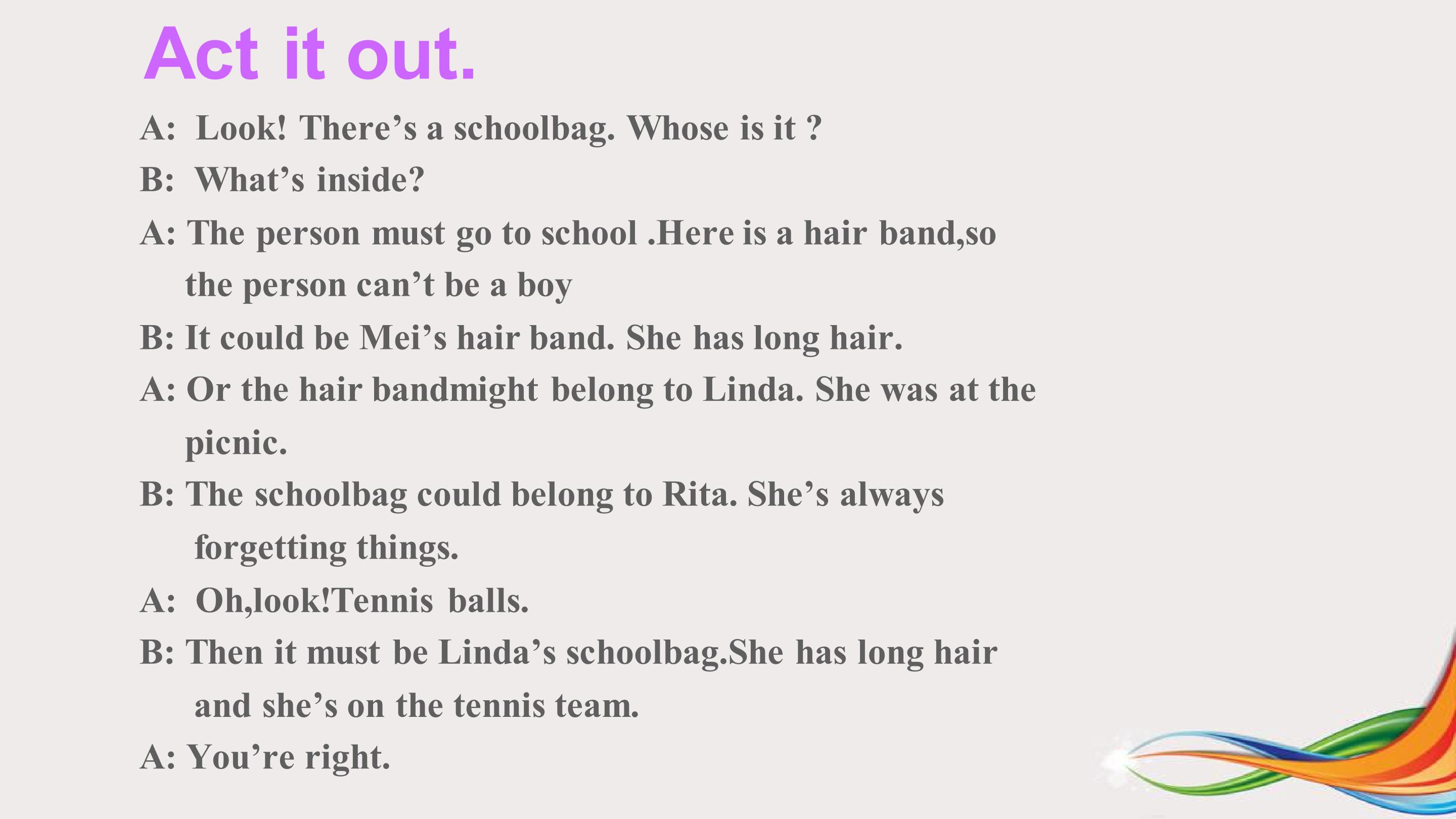 Act it out.

A: Look! There's a schoolbag. Whose is it ?

B: What's inside?

A: The person must go to school .Here is a hair band,so the person can't be a boy

B: It could be Mei's hair band. She has long hair.

A: Or the hair bandmight belong to Linda. She was at the picnic.

B: The schoolbag could belong to Rita. She's always forgetting things.

A: Oh,look!Tennis balls.

B: Then it must be Linda's schoolbag.She has long hair and she's on the tennis team.

A: You're right.